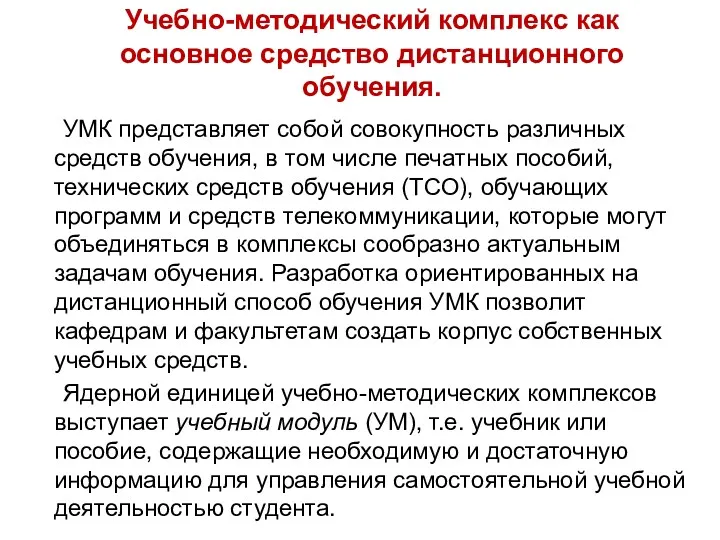 Учебно-методический комплекс как основное средство дистанционного обучения.

УМК представляет собой совокупность различных средств обучения, в том числе печатных пособий, технических средств обучения (ТСО), обучающих программ и средств телекоммуникации, которые могут объединяться в комплексы сообразно актуальным задачам обучения. Разработка ориентированных на дистанционный способ обучения УМК позволит кафедрам и факультетам создать корпус собственных учебных средств.

Ядерной единицей учебно-методических комплексов выступает учебный модуль (УМ), т.е. учебник или пособие, содержащие необходимую и достаточную информацию для управления самостоятельной учебной деятельностью студента.